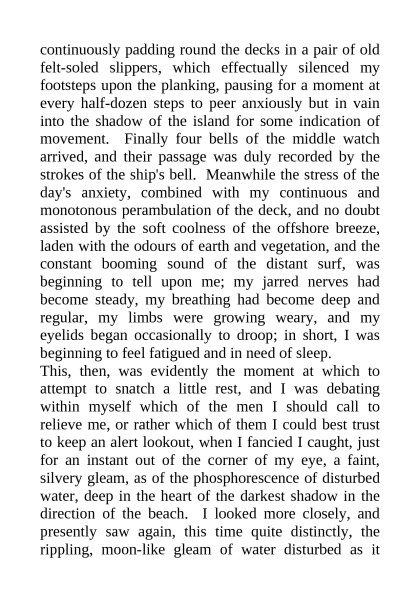 continuously padding round the decks in a pair of old felt-soled slippers, which effectually silenced my footsteps upon the planking, pausing for a moment at every half-dozen steps to peer anxiously but in vain into the shadow of the island for some indication of movement. Finally four bells of the middle watch arrived, and their passage was duly recorded by the strokes of the ship's bell. Meanwhile the stress of the day's anxiety, combined with my continuous and monotonous perambulation of the deck, and no doubt assisted by the soft coolness of the offshore breeze, laden with the odours of earth and vegetation, and the constant booming sound of the distant surf, was beginning to tell upon me; my jarred nerves had become steady, my breathing had become deep and regular, my limbs were growing weary, and my eyelids began occasionally to droop; in short, I was beginning to feel fatigued and in need of sleep.
This, then, was evidently the moment at which to attempt to snatch a little rest, and I was debating within myself which of the men I should call to relieve me, or rather which of them I could best trust to keep an alert lookout, when I fancied I caught, just for an instant out of the corner of my eye, a faint, silvery gleam, as of the phosphorescence of disturbed water, deep in the heart of the darkest shadow in the direction of the beach. I looked more closely, and presently saw again, this time quite distinctly, the rippling, moon-like gleam of water disturbed as it